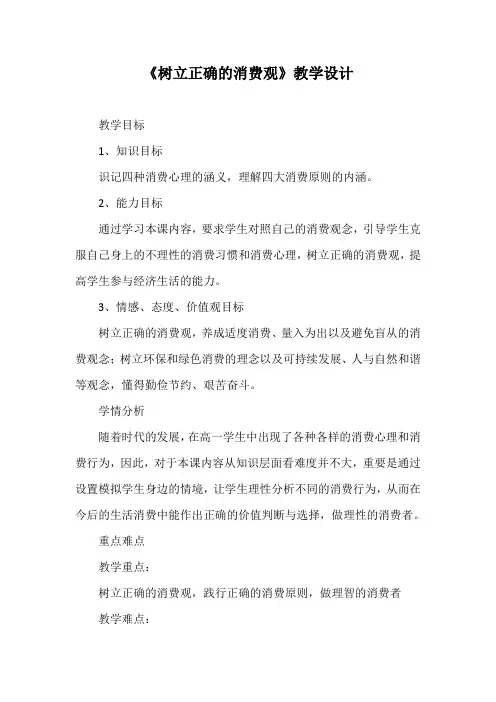 《树立正确的消费观》教学设计

教学目标

1、知识目标

识记四种消费心理的涵义，理解四大消费原则的内涵。

2、能力目标

通过学习本课内容，要求学生对照自己的消费观念，引导学生克服自己身上的不理性的消费习惯和消费心理，树立正确的消费观，提高学生参与经济生活的能力。

3、情感、态度、价值观目标

树立正确的消费观，养成适度消费、量入为出以及避免盲从的消费观念；树立环保和绿色消费的理念以及可持续发展、人与自然和谐等观念，懂得勤俭节约、艰苦奋斗。

学情分析

随着时代的发展，在高一学生中出现了各种各样的消费心理和消费行为，因此，对于本课内容从知识层面看难度并不大，重要是通过设置模拟学生身边的情境，让学生理性分析不同的消费行为，从而在今后的生活消费中能作出正确的价值判断与选择，做理性的消费者。

重点难点

教学重点：

树立正确的消费观，践行正确的消费原则，做理智的消费者

教学难点：